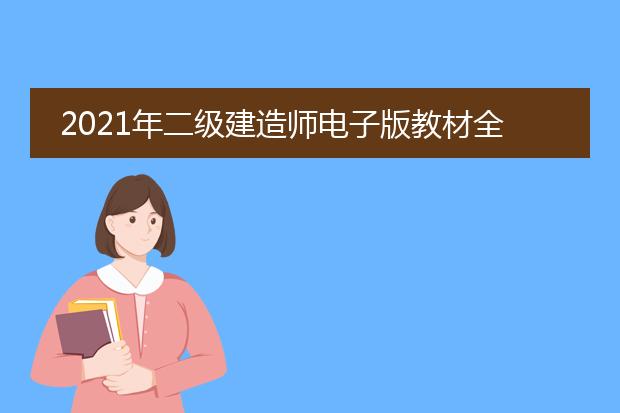 2021年二级建造师电子版教材全